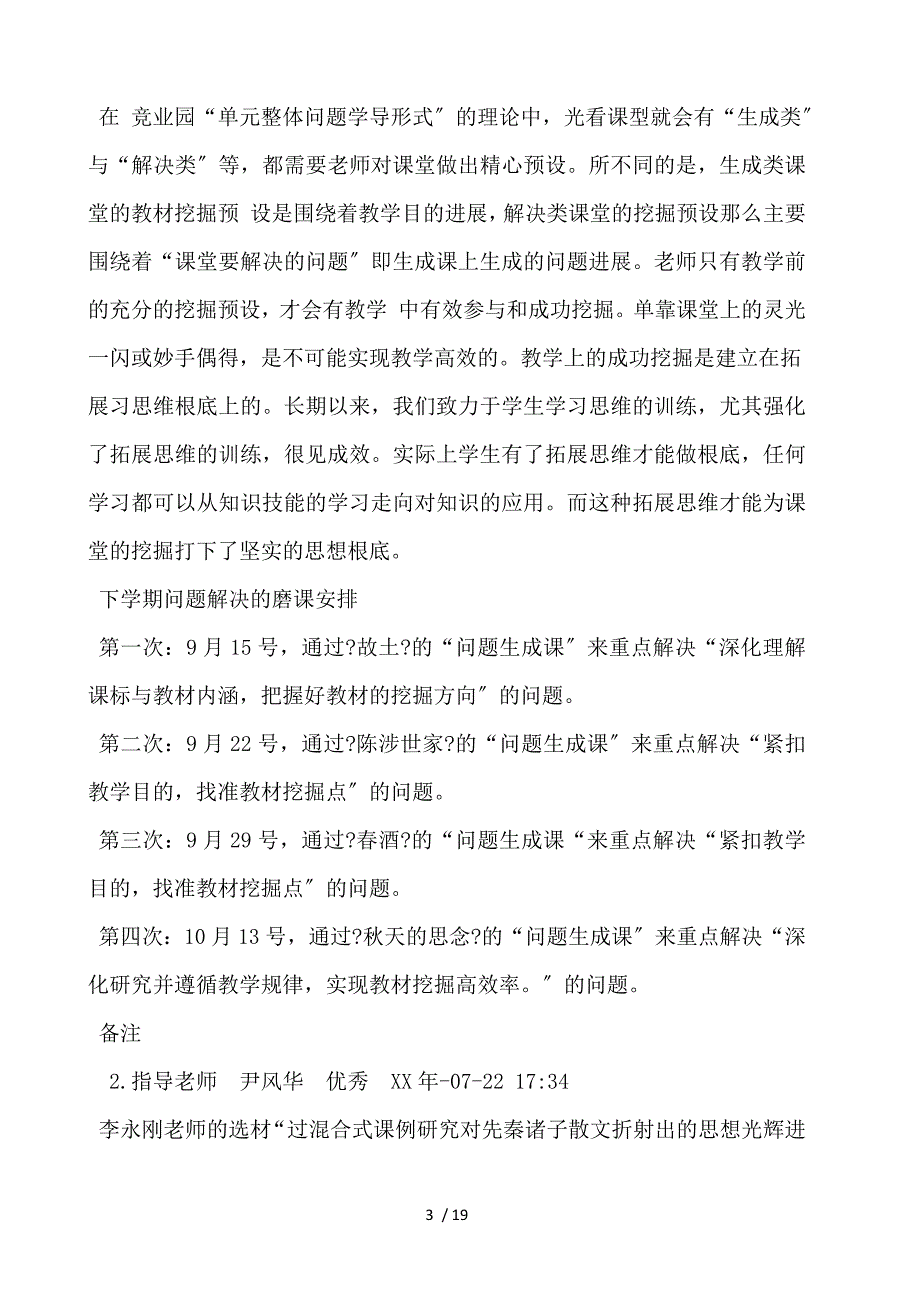 在 竞业园“单元整体问题学导形式″的理论中，光看课型就会有“生成类″与“解决类″等，都需要老师对课堂做出精心预设。所不同的是，生成类课堂的教材挖掘预 设是围绕着教学目的进展，解决类课堂的挖掘预设那么主要围绕着“课堂要解决的问题″即生成课上生成的问题进展。老师只有教学前的充分的挖掘预设，才会有教学 中有效参与和成功挖掘。单靠课堂上的灵光一闪或妙手偶得，是不可能实现教学高效的。教学上的成功挖掘是建立在拓展习思维根底上的。长期以来，我们致力于学生学习思维的训练，尤其强化了拓展思维的训练，很见成效。实际上学生有了拓展思维才能做根底，任何学习都可以从知识技能的学习走向对知识的应用。而这种拓展思维才能为课堂的挖掘打下了坚实的思想根底。

下学期问题解决的磨课安排

第一次：9 月 15 号，通过?故土?的“问题生成课″来重点解决“深化理解课标与教材内涵，把握好教材的挖掘方向″的问题。

第二次：9 月 22 号，通过?陈涉世家?的“问题生成课″来重点解决“紧扣教学目的，找准教材挖掘点″的问题。

第三次：9 月 29 号，通过?春酒?的“问题生成课“来重点解决“紧扣教学目的，找准教材挖掘点″的问题。

第四次：10 月 13 号，通过?秋天的思念?的“问题生成课″来重点解决“深化研究并遵循教学规律，实现教材挖掘高效率。″的问题。

备注

2.指导老师 尹风华 优秀 XX 年-07-22 17:34

李永刚老师的选材“过混合式课例研究对先秦诸子散文折射出的思想光辉进

3 / 19